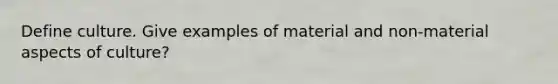 Define culture. Give examples of material and non-material aspects of culture?